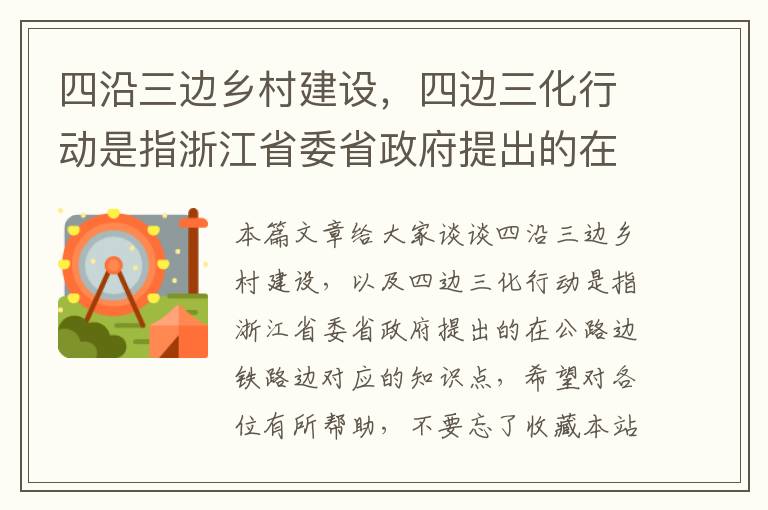 四沿三边乡村建设，四边三化行动是指浙江省委省政府提出的在

本篇文章给大家谈谈四沿三边乡村建设，以及四边三化行动是指浙江省委省政府提出的在公路边铁路边对应的知识点，希望对各位有所帮助，不要忘了收藏本站